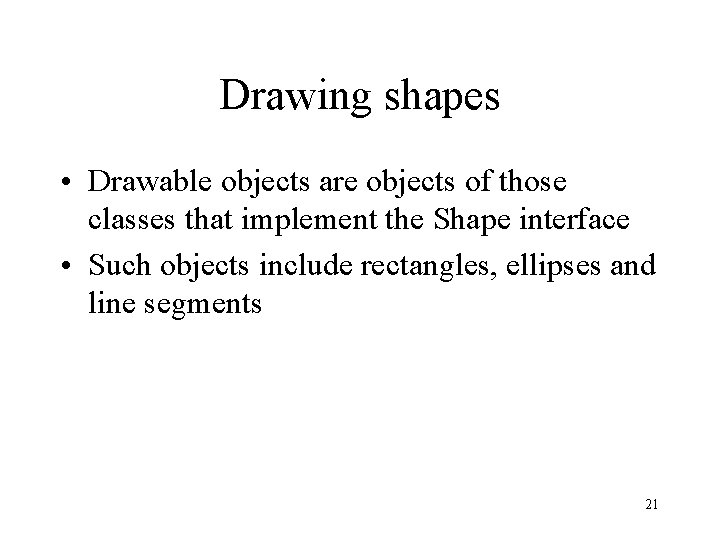 Drawing shapes

• Drawable objects are objects of those classes that implement the Shape interface
• Such objects include rectangles, ellipses and line segments

21